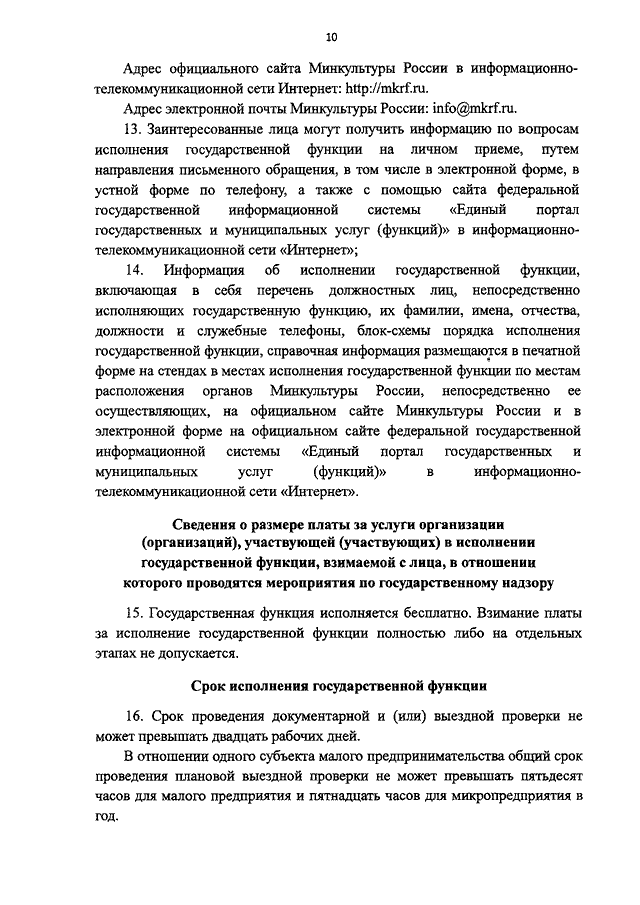 10

Адрес официального сайта Минкультуры России в информационно-телекоммуникационной сети Интернет: http://mkrf.ru.

Адрес электронной почты Минкультуры России: info@mkrf.ru.

13. Заинтересованные лица могут получить информацию по вопросам исполнения государственной функции на личном приеме, путем направления письменного обращения, в том числе в электронной форме, в устной форме по телефону, а также с помощью сайта федеральной государственной информационной системы «Единый портал государственных и муниципальных услуг (функций)» в информационно-телекоммуникационной сети «Интернет»;

14. Информация об исполнении государственной функции, включающая в себя перечень должностных лиц, непосредственно исполняющих государственную функцию, их фамилии, имена, отчества, должности и служебные телефоны, блок-схемы порядка исполнения государственной функции, справочная информация размещаются в печатной форме на стендах в местах исполнения государственной функции по местам расположения органов Минкультуры России, непосредственно ее осуществляющих, на официальном сайте Минкультуры России и в электронной форме на официальном сайте федеральной государственной информационной системы «Единый портал государственных и муниципальных услуг (функций)» в информационно-телекоммуникационной сети «Интернет».

Сведения о размере платы за услуги организации (организаций), участвующей (участвующих) в исполнении государственной функции, взимаемой с лица, в отношении которого проводятся мероприятия по государственному надзору

15. Государственная функция исполняется бесплатно. Взимание платы за исполнение государственной функции полностью либо на отдельных этапах не допускается.

Срок исполнения государственной функции

16. Срок проведения документарной и (или) выездной проверки не может превышать двадцать рабочих дней.

В отношении одного субъекта малого предпринимательства общий срок проведения плановой выездной проверки не может превышать пятьдесят часов для малого предприятия и пятнадцать часов для микропредприятия в год.